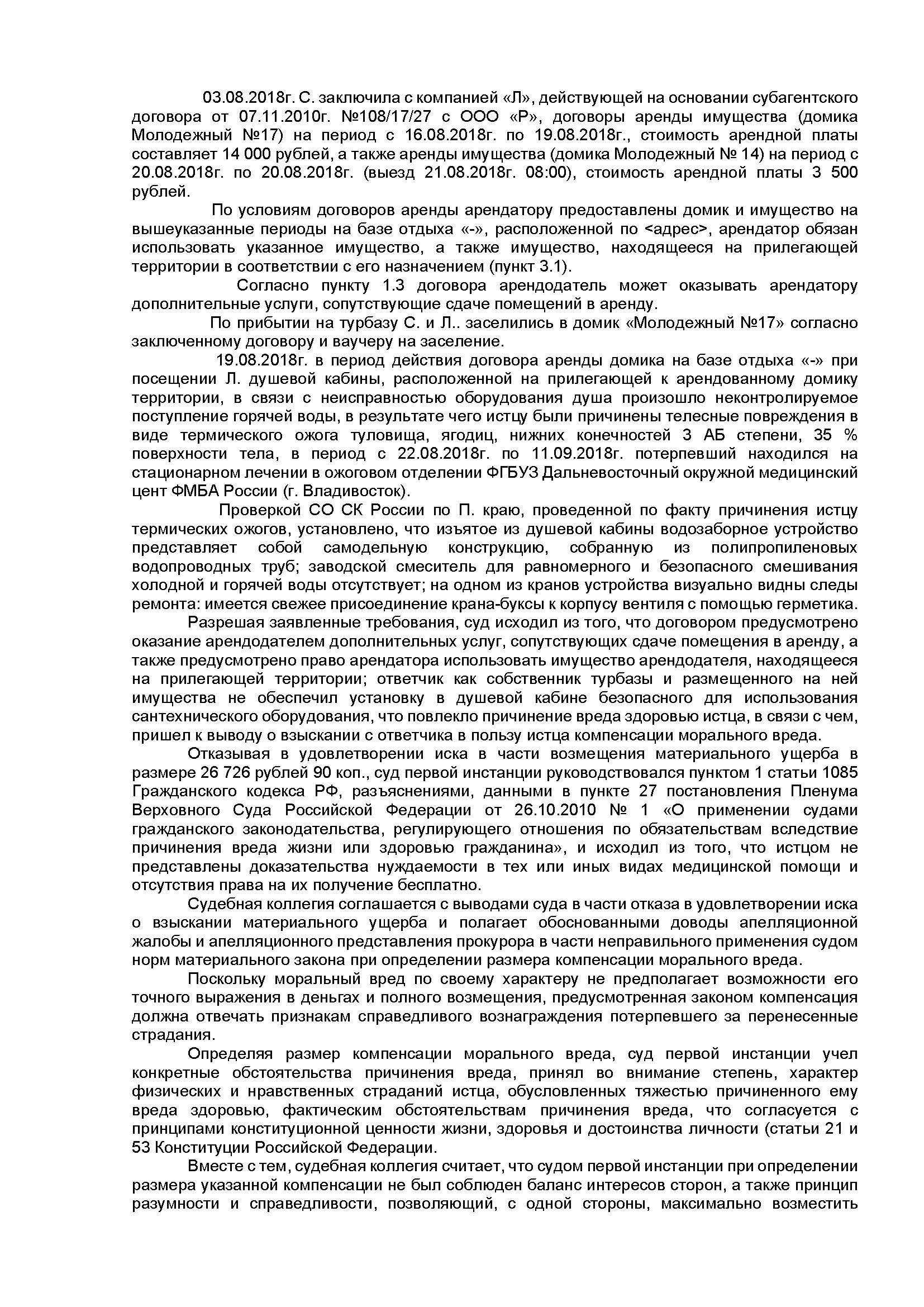 03.08.2018г. С. заключила с компанией «Л», действующей на основании субагентского договора от 07.11.2010г. №108/17/27 с ООО «Р», договоры аренды имущества (домика Молодежный №17) на период с 16.08.2018г. по 19.08.2018г., стоимость арендной платы составляет 14 000 рублей, а также аренды имущества (домика Молодежный № 14) на период с 20.08.2018г. по 20.08.2018г. (выезд 21.08.2018г. 08:00), стоимость арендной платы 3 500 рублей.

По условиям договоров аренды арендатору предоставлены домик и имущество на вышеуказанные периоды на базе отдыха «-», расположенной по <адрес>, арендатор обязан использовать указанное имущество, а также имущество, находящееся на прилегающей территории в соответствии с его назначением (пункт 3.1).

Согласно пункту 1.3 договора арендодатель может оказывать арендатору дополнительные услуги, сопутствующие сдаче помещений в аренду.

По прибытии на турбазу С. и Л.. заселились в домик «Молодежный №17» согласно заключенному договору и ваучеру на заселение.

19.08.2018г. в период действия договора аренды домика на базе отдыха «-» при посещении Л. душевой кабины, расположенной на прилегающей к арендованному домику территории, в связи с неисправностью оборудования душа произошло неконтролируемое поступление горячей воды, в результате чего истцу были причинены телесные повреждения в виде термического ожога туловища, ягодиц, нижних конечностей 3 АБ степени, 35 % поверхности тела, в период с 22.08.2018г. по 11.09.2018г. потерпевший находился на стационарном лечении в ожоговом отделении ФГБУЗ Дальневосточный окружной медицинский цент ФМБА России (г. Владивосток).

Проверкой СО СК России по П. краю, проведенной по факту причинения истцу термических ожогов, установлено, что изъятое из душевой кабины водозаборное устройство представляет собой самодельную конструкцию, собранную из полипропиленовых водопроводных труб; заводской смеситель для равномерного и безопасного смешивания холодной и горячей воды отсутствует; на одном из кранов устройства визуально видны следы ремонта: имеется свежее присоединение крана-буксы к корпусу вентиля с помощью герметика.

Разрешая заявленные требования, суд исходил из того, что договором предусмотрено оказание арендодателем дополнительных услуг, сопутствующих сдаче помещения в аренду, а также предусмотрено право арендатора использовать имущество арендодателя, находящееся на прилегающей территории; ответчик как собственник турбазы и размещенного на ней имущества не обеспечил установку в душевой кабине безопасного для использования сантехнического оборудования, что повлекло причинение вреда здоровью истца, в связи с чем, пришел к выводу о взыскании с ответчика в пользу истца компенсации морального вреда.

Отказывая в удовлетворении иска в части возмещения материального ущерба в размере 26 726 рублей 90 коп., суд первой инстанции руководствовался пунктом 1 статьи 1085 Гражданского кодекса РФ, разъяснениями, данными в пункте 27 постановления Пленума Верховного Суда Российской Федерации от 26.10.2010 № 1 «О применении судами гражданского законодательства, регулирующего отношения по обязательствам вследствие причинения вреда жизни или здоровью гражданина», и исходил из того, что истцом не представлены доказательства нуждаемости в тех или иных видах медицинской помощи и отсутствия права на их получение бесплатно.

Судебная коллегия соглашается с выводами суда в части отказа в удовлетворении иска о взыскании материального ущерба и полагает обоснованными доводы апелляционной жалобы и апелляционного представления прокурора в части неправильного применения судом норм материального закона при определении размера компенсации морального вреда.

Поскольку моральный вред по своему характеру не предполагает возможности его точного выражения в деньгах и полного возмещения, предусмотренная законом компенсация должна отвечать признакам справедливого вознаграждения потерпевшего за перенесенные страдания.

Определяя размер компенсации морального вреда, суд первой инстанции учел конкретные обстоятельства причинения вреда, принял во внимание степень, характер физических и нравственных страданий истца, обусловленных тяжестью причиненного ему вреда здоровью, фактическим обстоятельствам причинения вреда, что согласуется с принципами конституционной ценности жизни, здоровья и достоинства личности (статьи 21 и 53 Конституции Российской Федерации.

Вместе с тем, судебная коллегия считает, что судом первой инстанции при определении размера указанной компенсации не был соблюден баланс интересов сторон, а также принцип разумности и справедливости, позволяющий, с одной стороны, максимально возместить